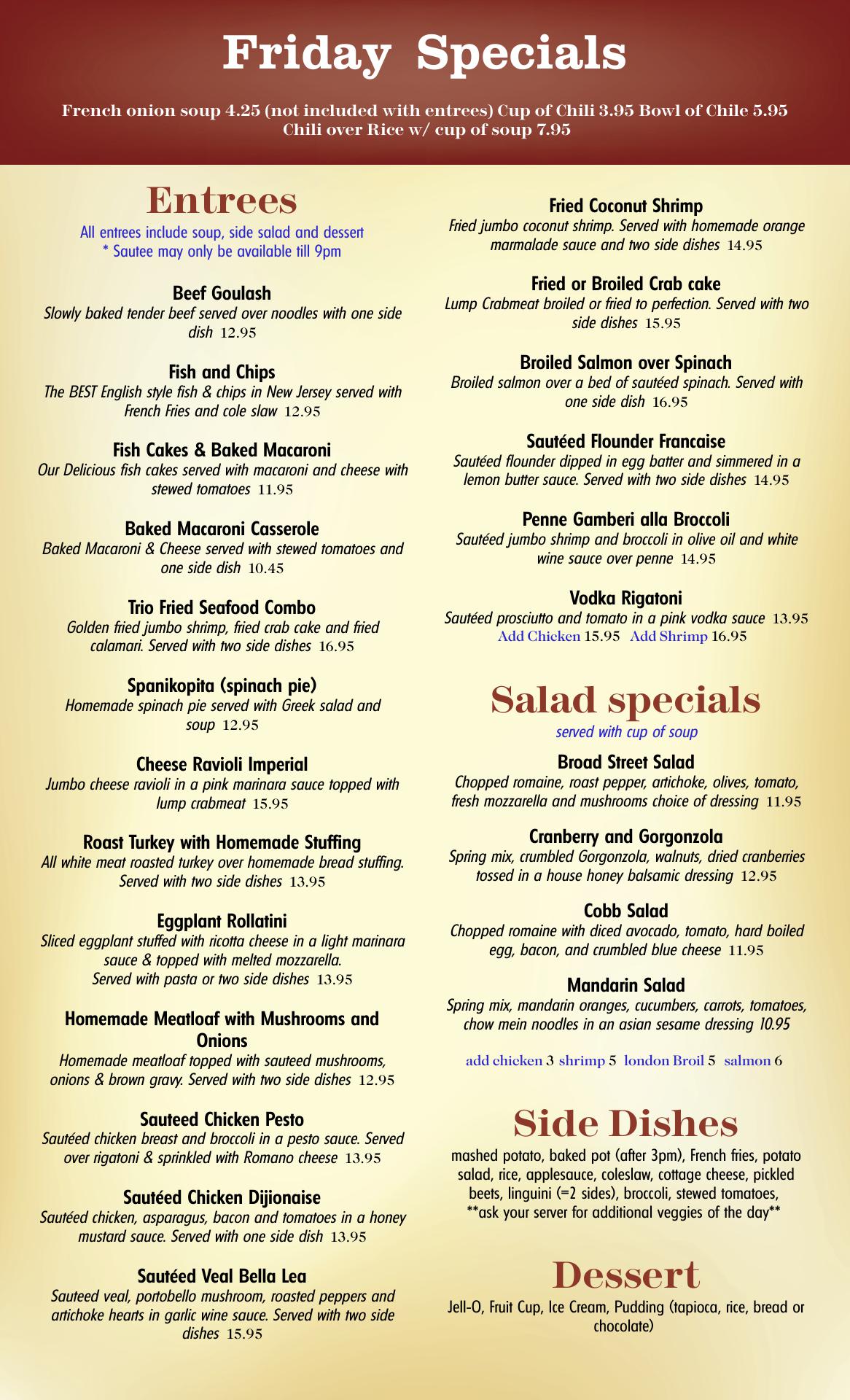 Friday Specials

French onion soup 4.25 (not included with entrees) Cup of Chili 3.95 Bowl of Chile 5.95
Chili over Rice w/ cup of soup 7.95

Entrees

All entrees include soup, side salad and dessert
* Sautee may only be available till 9pm

Beef Goulash
Slowly baked tender beef served over noodles with one side dish 12.95

Fish and Chips
The BEST English style fish & chips in New Jersey served with French Fries and cole slaw 12.95

Fish Cakes & Baked Macaroni
Our Delicious fish cakes served with macaroni and cheese with stewed tomatoes 11.95

Baked Macaroni Casserole
Baked Macaroni & Cheese served with stewed tomatoes and one side dish 10.45

Trio Fried Seafood Combo
Golden fried jumbo shrimp, fried crab cake and fried calamari. Served with two side dishes 16.95

Spanikopita (spinach pie)
Homemade spinach pie served with Greek salad and soup 12.95

Cheese Ravioli Imperial
Jumbo cheese ravioli in a pink marinara sauce topped with lump crabmeat 15.95

Roast Turkey with Homemade Stuffing
All white meat roasted turkey over homemade bread stuffing. Served with two side dishes 13.95

Eggplant Rollatini
Sliced eggplant stuffed with ricotta cheese in a light marinara sauce & topped with melted mozzarella.
Served with pasta or two side dishes 13.95

Homemade Meatloaf with Mushrooms and Onions
Homemade meatloaf topped with sauteed mushrooms, onions & brown gravy. Served with two side dishes 12.95

Sauteed Chicken Pesto
Sautéed chicken breast and broccoli in a pesto sauce. Served over rigatoni & sprinkled with Romano cheese 13.95

Sautéed Chicken Dijionaise
Sautéed chicken, asparagus, bacon and tomatoes in a honey mustard sauce. Served with one side dish 13.95

Sautéed Veal Bella Lea
Sauteed veal, portobello mushroom, roasted peppers and artichoke hearts in garlic wine sauce. Served with two side dishes 15.95

Fried Coconut Shrimp
Fried jumbo coconut shrimp. Served with homemade orange marmalade sauce and two side dishes 14.95

Fried or Broiled Crab cake
Lump Crabmeat broiled or fried to perfection. Served with two side dishes 15.95

Broiled Salmon over Spinach
Broiled salmon over a bed of sautéed spinach. Served with one side dish 16.95

Sautéed Flounder Francaise
Sautéed flounder dipped in egg batter and simmered in a lemon butter sauce. Served with two side dishes 14.95

Penne Gamberi alla Broccoli
Sautéed jumbo shrimp and broccoli in olive oil and white wine sauce over penne 14.95

Vodka Rigatoni
Sautéed prosciutto and tomato in a pink vodka sauce 13.95
Add Chicken 15.95 Add Shrimp 16.95

Salad specials

served with cup of soup

Broad Street Salad
Chopped romaine, roast pepper, artichoke, olives, tomato, fresh mozzarella and mushrooms choice of dressing 11.95

Cranberry and Gorgonzola
Spring mix, crumbled Gorgonzola, walnuts, dried cranberries tossed in a house honey balsamic dressing 12.95

Cobb Salad
Chopped romaine with diced avocado, tomato, hard boiled egg, bacon, and crumbled blue cheese 11.95

Mandarin Salad
Spring mix, mandarin oranges, cucumbers, carrots, tomatoes, chow mein noodles in an asian sesame dressing 10.95

add chicken 3 shrimp 5 london Broil 5 salmon 6

Side Dishes

mashed potato, baked pot (after 3pm), French fries, potato salad, rice, applesauce, coleslaw, cottage cheese, pickled beets, linguini (=2 sides), broccoli, stewed tomatoes, **ask your server for additional veggies of the day**

Dessert

Jell-O, Fruit Cup, Ice Cream, Pudding (tapioca, rice, bread or chocolate)